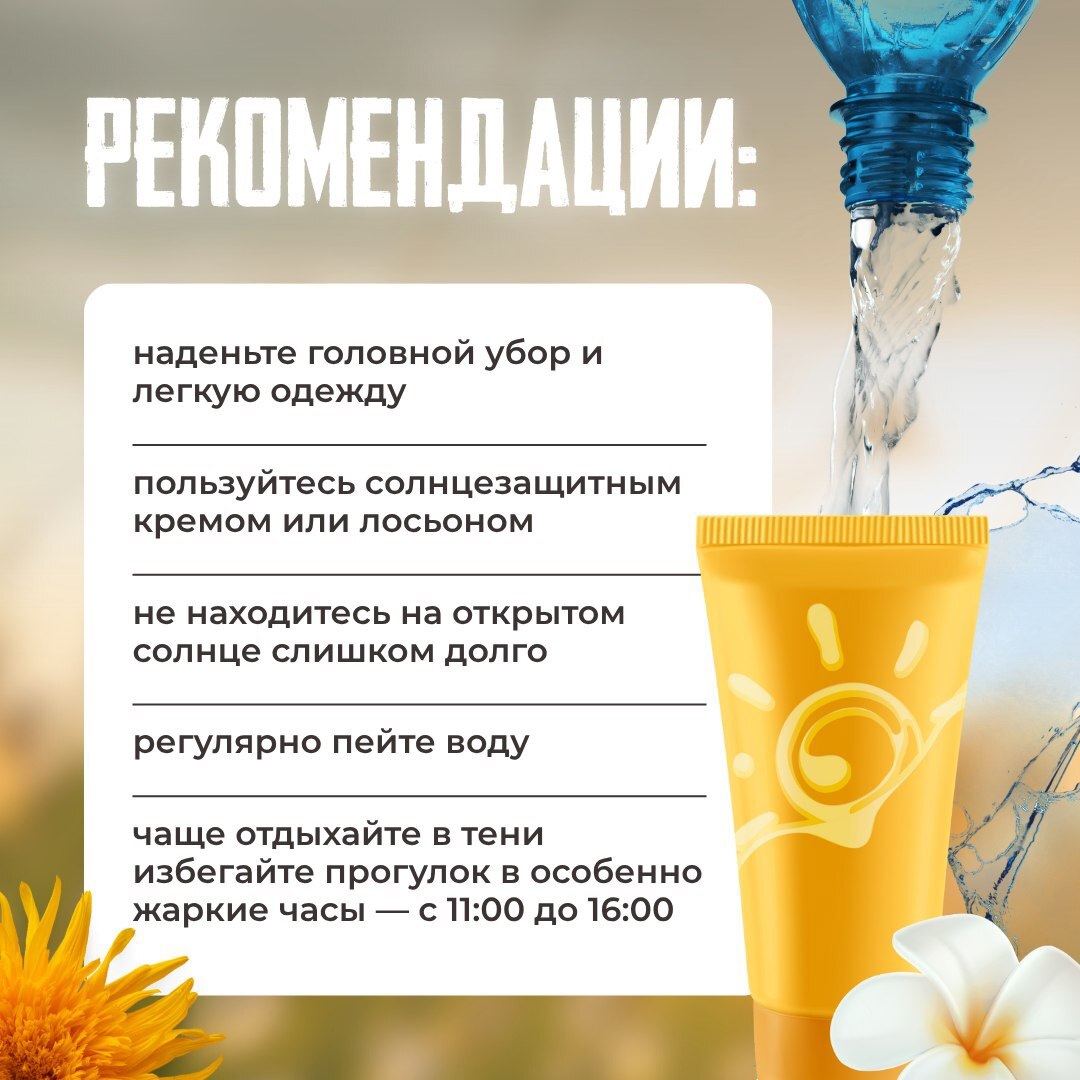 РЕКОМЕНДАЦИИ:

наденьте головной убор и легкую одежду

пользуйтесь солнцезащитным кремом или лосьоном

не находитесь на открытом солнце слишком долго

регулярно пейте воду

чаще отдыхайте в тени
избегайте прогулок в особенно жаркие часы — с 11:00 до 16:00